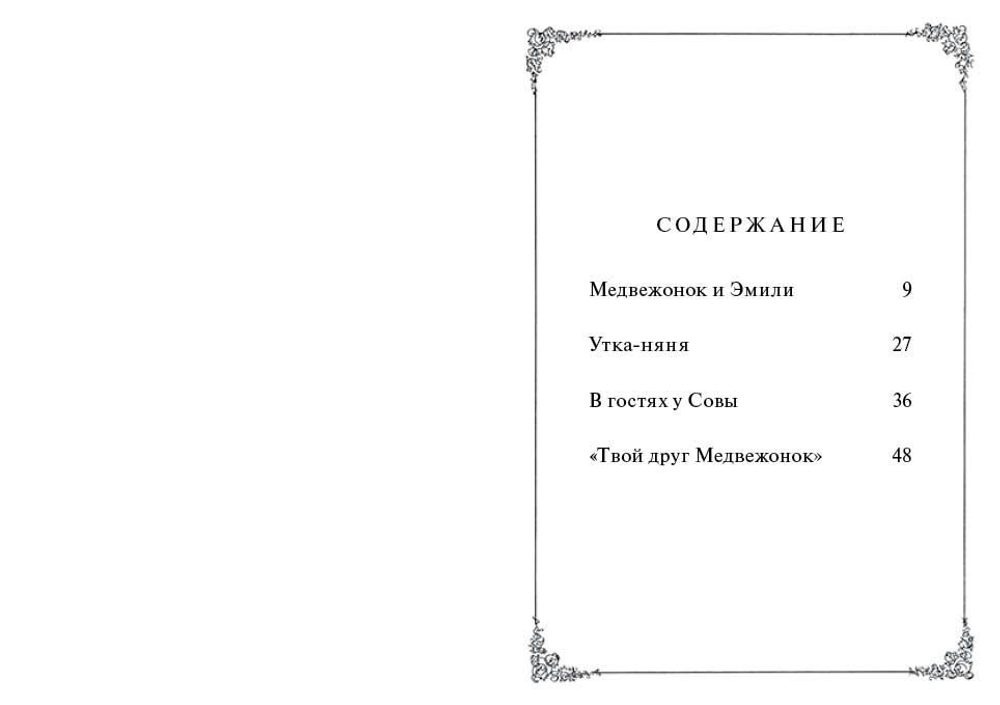 СОДЕРЖАНИЕ

Медвежонок и Эмили 9

Утка-няня 27

В гостях у Совы 36

«Твой друг Медвежонок» 48